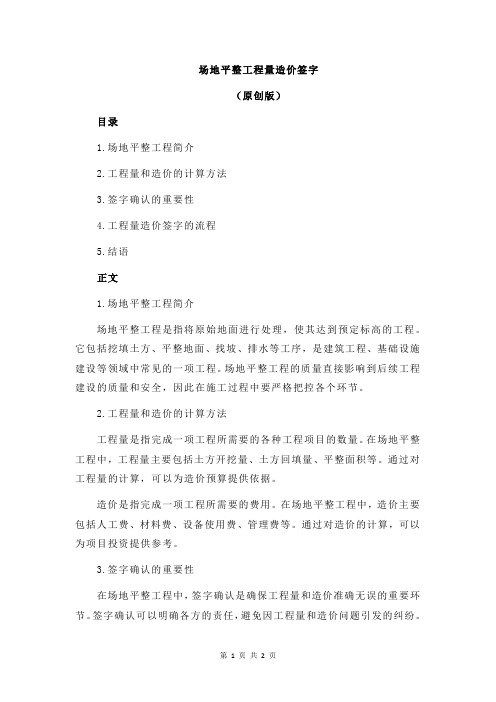 场地平整工程量造价签字

（原创版）

目录

1.场地平整工程简介

2.工程量和造价的计算方法

3.签字确认的重要性

4.工程量造价签字的流程

5.结语

正文

1.场地平整工程简介

场地平整工程是指将原始地面进行处理，使其达到预定标高的工程。它包括挖填土方、平整地面、找坡、排水等工序，是建筑工程、基础设施建设等领域中常见的一项工程。场地平整工程的质量直接影响到后续工程建设的质量和安全，因此在施工过程中要严格把控各个环节。

2.工程量和造价的计算方法

工程量是指完成一项工程所需要的各种工程项目的数量。在场地平整工程中，工程量主要包括土方开挖量、土方回填量、平整面积等。通过对工程量的计算，可以为造价预算提供依据。

造价是指完成一项工程所需要的费用。在场地平整工程中，造价主要包括人工费、材料费、设备使用费、管理费等。通过对造价的计算，可以为项目投资提供参考。

3.签字确认的重要性

在场地平整工程中，签字确认是确保工程量和造价准确无误的重要环节。签字确认可以明确各方的责任，避免因工程量和造价问题引发的纠纷。

第 1 页 共 2 页